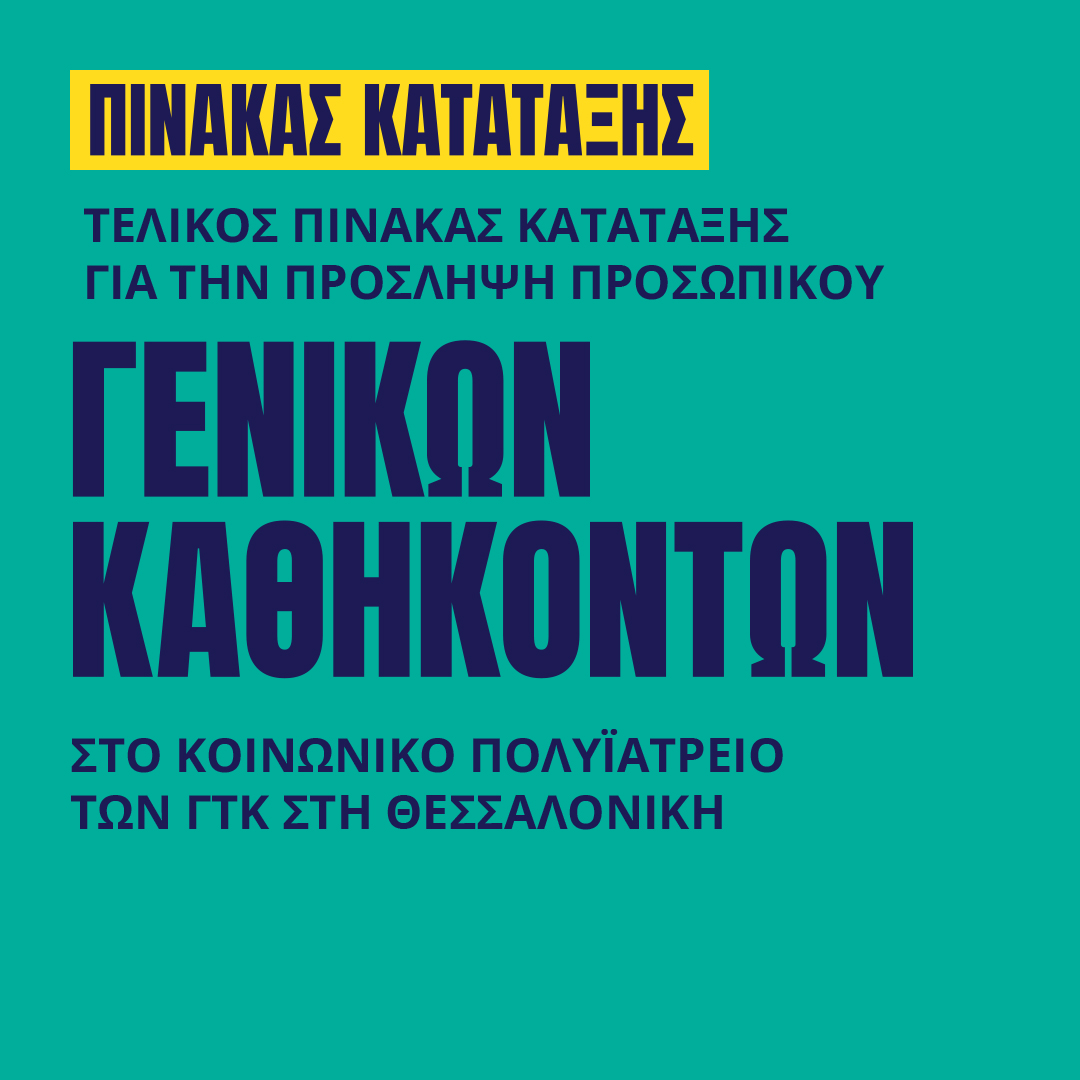 ΠΙΝΑΚΑΣ ΚΑΤΑΤΑΞΗΣ

ΤΕΛΙΚΟΣ ΠΙΝΑΚΑΣ ΚΑΤΑΤΑΞΗΣ ΓΙΑ ΤΗΝ ΠΡΟΣΛΗΨΗ ΠΡΟΣΩΠΙΚΟΥ

ΓΕΝΙΚΩΝ ΚΑΘΗΚΟΝΤΩΝ

ΣΤΟ ΚΟΙΝΩΝΙΚΟ ΠΟΛΥΪΑΤΡΕΙΟ ΤΩΝ ΓΤΚ ΣΤΗ ΘΕΣΣΑΛΟΝΙΚΗ